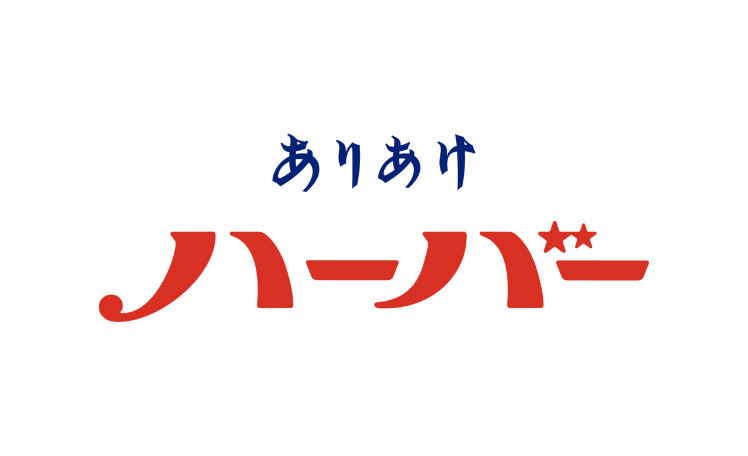 ありあけ
ハーバー